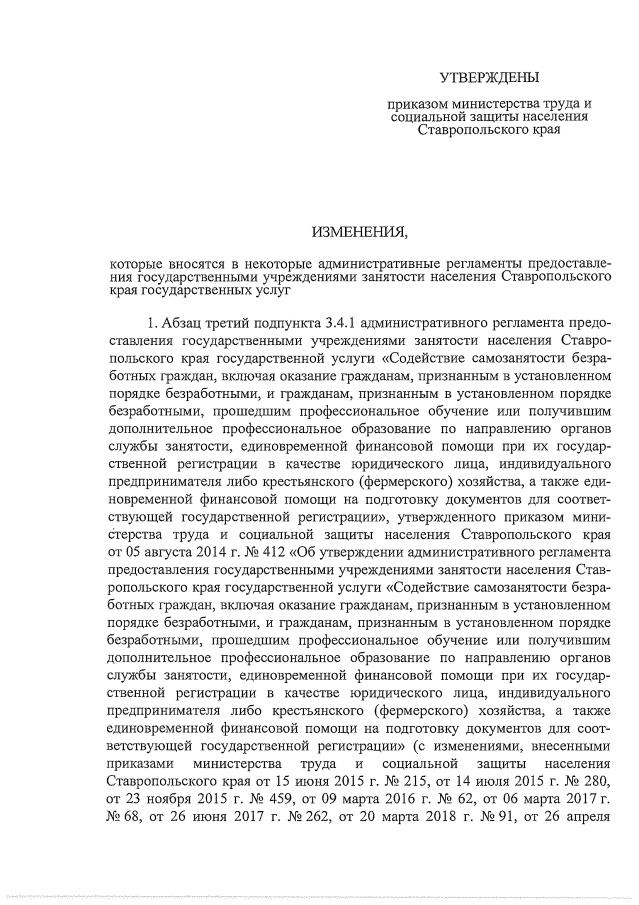 УТВЕРЖДЕНЫ

приказом министерства труда и социальной защиты населения Ставропольского края

ИЗМЕНЕНИЯ,

которые вносятся в некоторые административные регламенты предоставления государственными учреждениями занятости населения Ставропольского края государственных услуг

1. Абзац третий подпункта 3.4.1 административного регламента предоставления государственными учреждениями занятости населения Ставропольского края государственной услуги «Содействие самозанятости безработных граждан, включая оказание гражданам, признанным в установленном порядке безработными, и гражданам, признанным в установленном порядке безработными, прошедшим профессиональное обучение или получившим дополнительное профессиональное образование по направлению органов службы занятости, единовременной финансовой помощи при их государственной регистрации в качестве юридического лица, индивидуального предпринимателя либо крестьянского (фермерского) хозяйства, а также единовременной финансовой помощи на подготовку документов для соответствующей государственной регистрации», утвержденного приказом министерства труда и социальной защиты населения Ставропольского края от 05 августа 2014 г. № 412 «Об утверждении административного регламента предоставления государственными учреждениями занятости населения Ставропольского края государственной услуги «Содействие самозанятости безработных граждан, включая оказание гражданам, признанным в установленном порядке безработными, и гражданам, признанным в установленном порядке безработными, прошедшим профессиональное обучение или получившим дополнительное профессиональное образование по направлению органов службы занятости, единовременной финансовой помощи при их государственной регистрации в качестве юридического лица, индивидуального предпринимателя либо крестьянского (фермерского) хозяйства, а также единовременной финансовой помощи на подготовку документов для соответствующей государственной регистрации» (с изменениями, внесенными приказами министерства труда и социальной защиты населения Ставропольского края от 15 июня 2015 г. № 215, от 14 июля 2015 г. № 280, от 23 ноября 2015 г. № 459, от 09 марта 2016 г. № 62, от 06 марта 2017 г. № 68, от 26 июня 2017 г. № 262, от 20 марта 2018 г. № 91, от 26 апреля